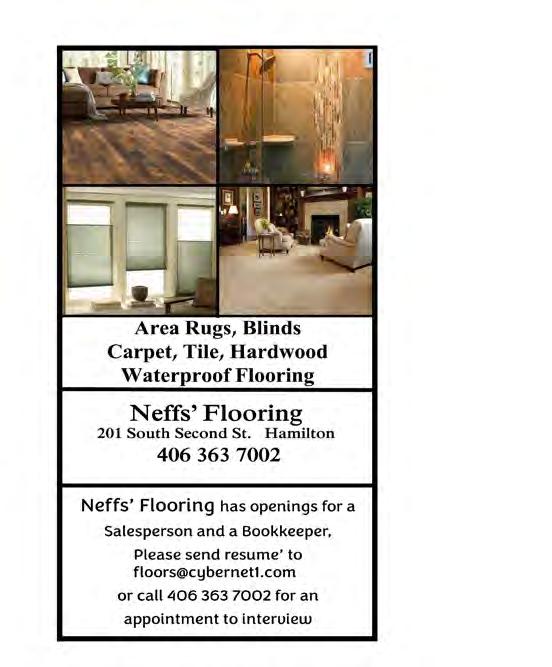 Area Rugs, Blinds
Carpet, Tile, Hardwood
Waterproof Flooring

Neffs' Flooring
201 South Second St. Hamilton
406 363 7002

Neffs' Flooring has openings for a Salesperson and a Bookkeeper, Please send resume' to floors@cybernet1.com or call 406 363 7002 for an appointment to interview